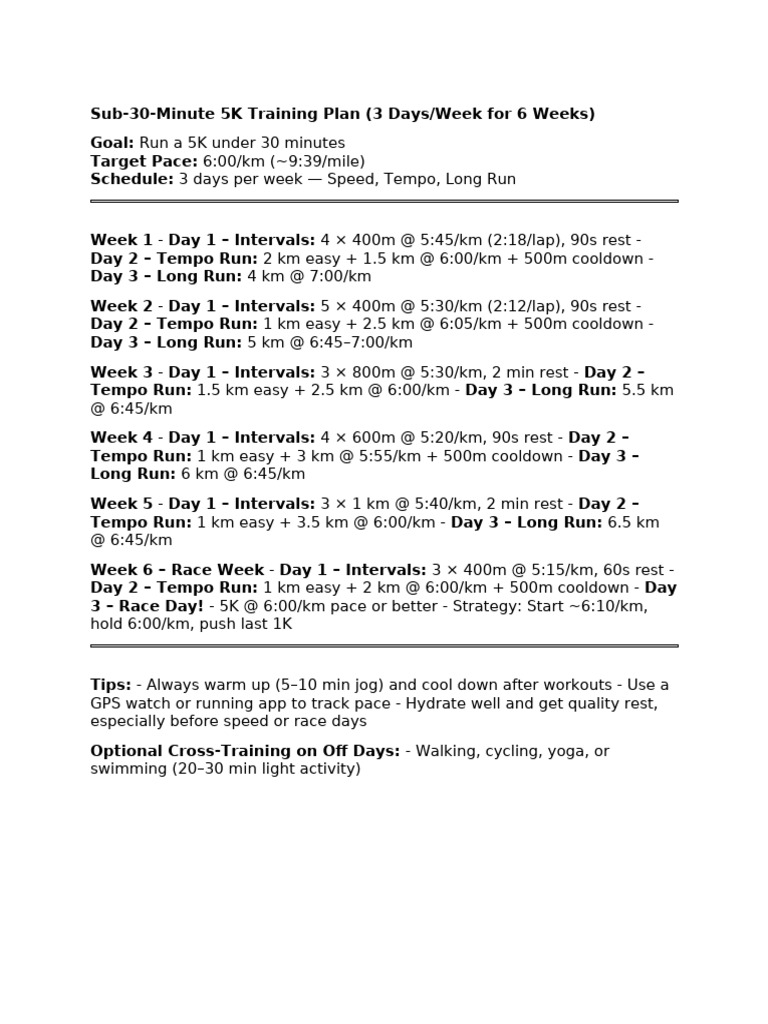 Sub-30-Minute 5K Training Plan (3 Days/Week for 6 Weeks)

Goal: Run a 5K under 30 minutes
Target Pace: 6:00/km (~9:39/mile)
Schedule: 3 days per week — Speed, Tempo, Long Run

Week 1 - Day 1 – Intervals: 4 × 400m @ 5:45/km (2:18/lap), 90s rest - Day 2 – Tempo Run: 2 km easy + 1.5 km @ 6:00/km + 500m cooldown - Day 3 – Long Run: 4 km @ 7:00/km

Week 2 - Day 1 – Intervals: 5 × 400m @ 5:30/km (2:12/lap), 90s rest - Day 2 – Tempo Run: 1 km easy + 2.5 km @ 6:05/km + 500m cooldown - Day 3 – Long Run: 5 km @ 6:45–7:00/km

Week 3 - Day 1 – Intervals: 3 × 800m @ 5:30/km, 2 min rest - Day 2 – Tempo Run: 1.5 km easy + 2.5 km @ 6:00/km - Day 3 – Long Run: 5.5 km @ 6:45/km

Week 4 - Day 1 – Intervals: 4 × 600m @ 5:20/km, 90s rest - Day 2 – Tempo Run: 1 km easy + 3 km @ 5:55/km + 500m cooldown - Day 3 – Long Run: 6 km @ 6:45/km

Week 5 - Day 1 – Intervals: 3 × 1 km @ 5:40/km, 2 min rest - Day 2 – Tempo Run: 1 km easy + 3.5 km @ 6:00/km - Day 3 – Long Run: 6.5 km @ 6:45/km

Week 6 – Race Week - Day 1 – Intervals: 3 × 400m @ 5:15/km, 60s rest - Day 2 – Tempo Run: 1 km easy + 2 km @ 6:00/km + 500m cooldown - Day 3 – Race Day! - 5K @ 6:00/km pace or better - Strategy: Start ~6:10/km, hold 6:00/km, push last 1K

Tips: - Always warm up (5–10 min jog) and cool down after workouts - Use a GPS watch or running app to track pace - Hydrate well and get quality rest, especially before speed or race days

Optional Cross-Training on Off Days: - Walking, cycling, yoga, or swimming (20–30 min light activity)